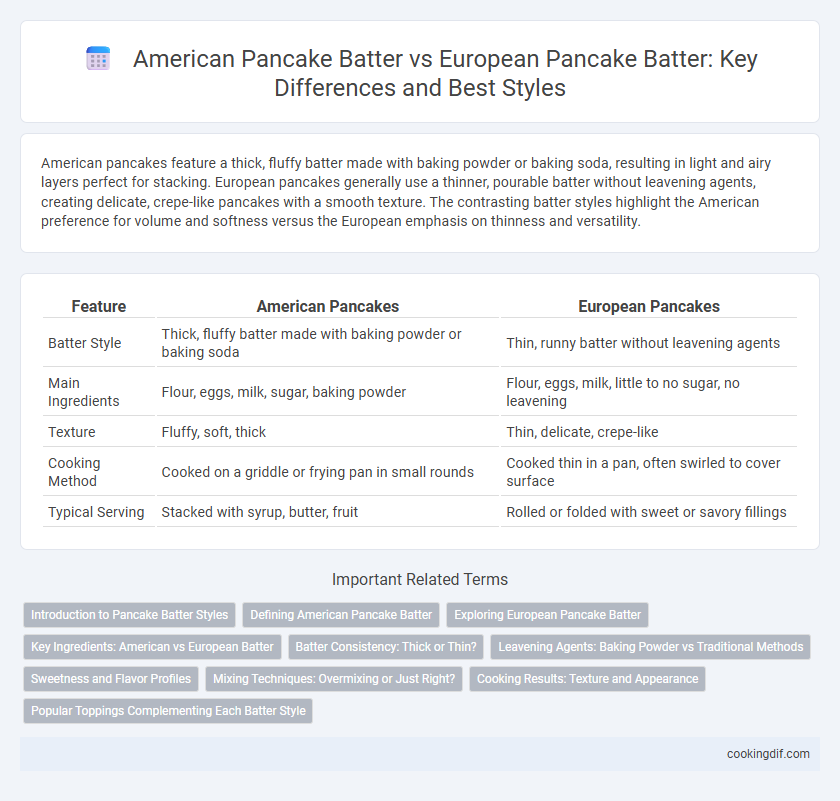 American Pancake Batter vs European Pancake Batter: Key Differences and Best Styles

American pancakes feature a thick, fluffy batter made with baking powder or baking soda, resulting in light and airy layers perfect for stacking. European pancakes generally use a thinner, pourable batter without leavening agents, creating delicate, crepe-like pancakes with a smooth texture. The contrasting batter styles highlight the American preference for volume and softness versus the European emphasis on thinness and versatility.

| Feature | American Pancakes | European Pancakes |
|---|---|---|
| Batter Style | Thick, fluffy batter made with baking powder or baking soda | Thin, runny batter without leavening agents |
| Main Ingredients | Flour, eggs, milk, sugar, baking powder | Flour, eggs, milk, little to no sugar, no leavening |
| Texture | Fluffy, soft, thick | Thin, delicate, crepe-like |
| Cooking Method | Cooked on a griddle or frying pan in small rounds | Cooked thin in a pan, often swirled to cover surface |
| Typical Serving | Stacked with syrup, butter, fruit | Rolled or folded with sweet or savory fillings |

Important Related Terms

Introduction to Pancake Batter Styles
Defining American Pancake Batter
Exploring European Pancake Batter
Key Ingredients: American vs European Batter
Batter Consistency: Thick or Thin?
Leavening Agents: Baking Powder vs Traditional Methods
Sweetness and Flavor Profiles
Mixing Techniques: Overmixing or Just Right?
Cooking Results: Texture and Appearance
Popular Toppings Complementing Each Batter Style

cookingdif.com